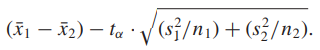 $(\bar{x}_1 - \bar{x}_2) - t_\alpha \cdot \sqrt{(s_1^2/n_1) + (s_2^2/n_2)}.$